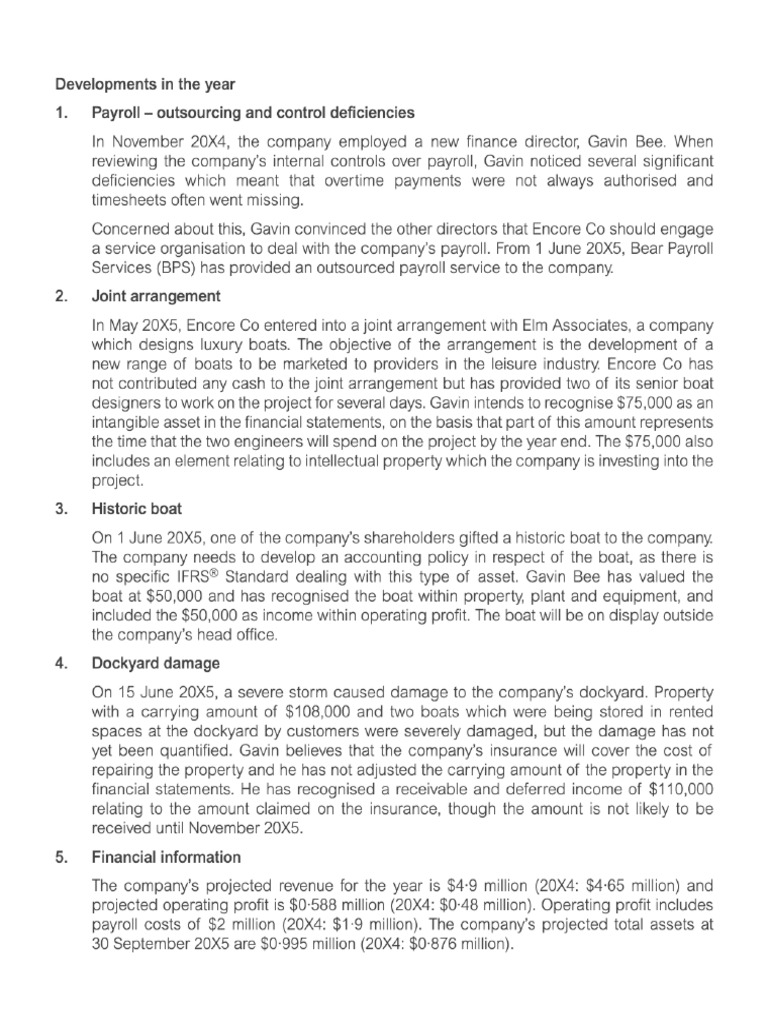 Developments in the year

1. Payroll – outsourcing and control deficiencies

In November 20X4, the company employed a new finance director, Gavin Bee. When reviewing the company's internal controls over payroll, Gavin noticed several significant deficiencies which meant that overtime payments were not always authorised and timesheets often went missing.

Concerned about this, Gavin convinced the other directors that Encore Co should engage a service organisation to deal with the company's payroll. From 1 June 20X5, Bear Payroll Services (BPS) has provided an outsourced payroll service to the company.

2. Joint arrangement

In May 20X5, Encore Co entered into a joint arrangement with Elm Associates, a company which designs luxury boats. The objective of the arrangement is the development of a new range of boats to be marketed to providers in the leisure industry. Encore Co has not contributed any cash to the joint arrangement but has provided two of its senior boat designers to work on the project for several days. Gavin intends to recognise \$75,000 as an intangible asset in the financial statements, on the basis that part of this amount represents the time that the two engineers will spend on the project by the year end. The \$75,000 also includes an element relating to intellectual property which the company is investing into the project.

3. Historic boat

On 1 June 20X5, one of the company's shareholders gifted a historic boat to the company. The company needs to develop an accounting policy in respect of the boat, as there is no specific IFRS® Standard dealing with this type of asset. Gavin Bee has valued the boat at \$50,000 and has recognised the boat within property, plant and equipment, and included the \$50,000 as income within operating profit. The boat will be on display outside the company's head office.

4. Dockyard damage

On 15 June 20X5, a severe storm caused damage to the company's dockyard. Property with a carrying amount of \$108,000 and two boats which were being stored in rented spaces at the dockyard by customers were severely damaged, but the damage has not yet been quantified. Gavin believes that the company's insurance will cover the cost of repairing the property and he has not adjusted the carrying amount of the property in the financial statements. He has recognised a receivable and deferred income of \$110,000 relating to the amount claimed on the insurance, though the amount is not likely to be received until November 20X5.

5. Financial information

The company's projected revenue for the year is \$4·9 million (20X4: \$4·65 million) and projected operating profit is \$0·588 million (20X4: \$0·48 million). Operating profit includes payroll costs of \$2 million (20X4: \$1·9 million). The company's projected total assets at 30 September 20X5 are \$0·995 million (20X4: \$0·876 million).